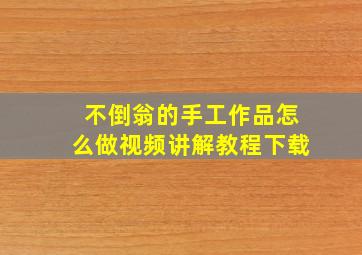 不倒翁的手工作品怎么做视频讲解教程下载